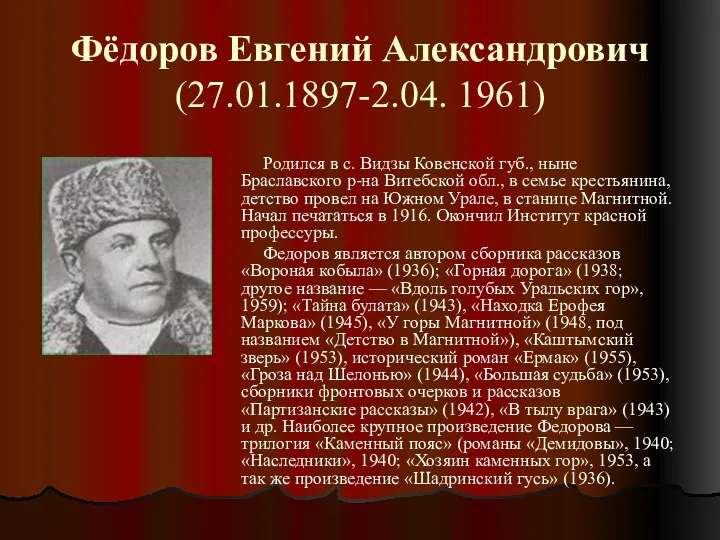 Фёдоров Евгений Александрович (27.01.1897-2.04. 1961)

Родился в с. Видзы Ковенской губ., ныне Браславского р-на Витебской обл., в семье крестьянина, детство провел на Южном Урале, в станице Магнитной. Начал печататься в 1916. Окончил Институт красной профессуры.

Федоров является автором сборника рассказов «Вороная кобыла» (1936); «Горная дорога» (1938; другое название — «Вдоль голубых Уральских гор», 1959); «Тайна булата» (1943), «Находка Ерофея Маркова» (1945), «У горы Магнитной» (1948, под названием «Детство в Магнитной»), «Каштымский зверь» (1953), исторический роман «Ермак» (1955), «Гроза над Шелонью» (1944), «Большая судьба» (1953), сборники фронтовых очерков и рассказов «Партизанские рассказы» (1942), «В тылу врага» (1943) и др. Наиболее крупное произведение Федорова — трилогия «Каменный пояс» (романы «Демидовы», 1940; «Наследники», 1940; «Хозяин каменных гор», 1953, а так же произведение «Шадринский гусь» (1936).